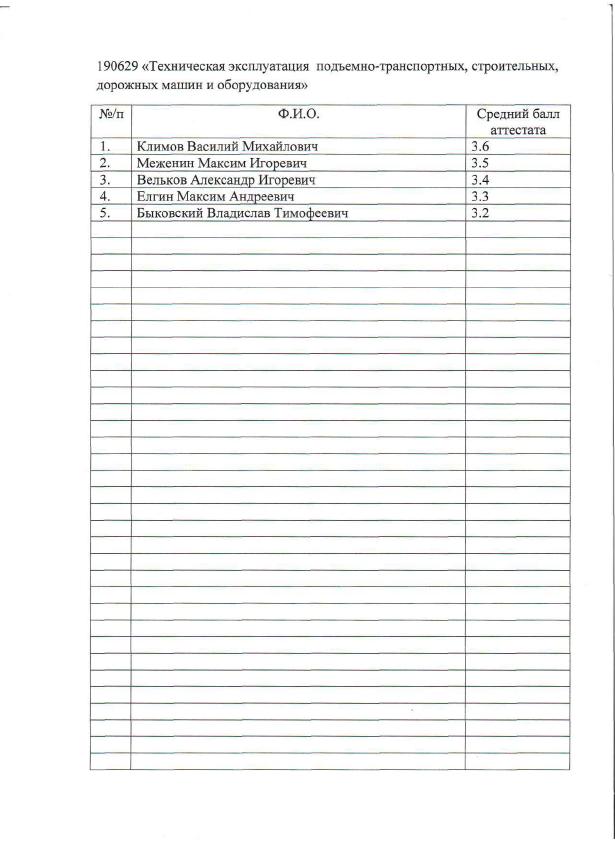 190629 «Техническая эксплуатация подъемно-транспортных, строительных, дорожных машин и оборудования»

| №/п | Ф.И.О. | Средний балл аттестата |
|---|---|---|
| 1. | Климов Василий Михайлович | 3.6 |
| 2. | Меженин Максим Игоревич | 3.5 |
| 3. | Вельков Александр Игоревич | 3.4 |
| 4. | Елгин Максим Андреевич | 3.3 |
| 5. | Быковский Владислав Тимофеевич | 3.2 |